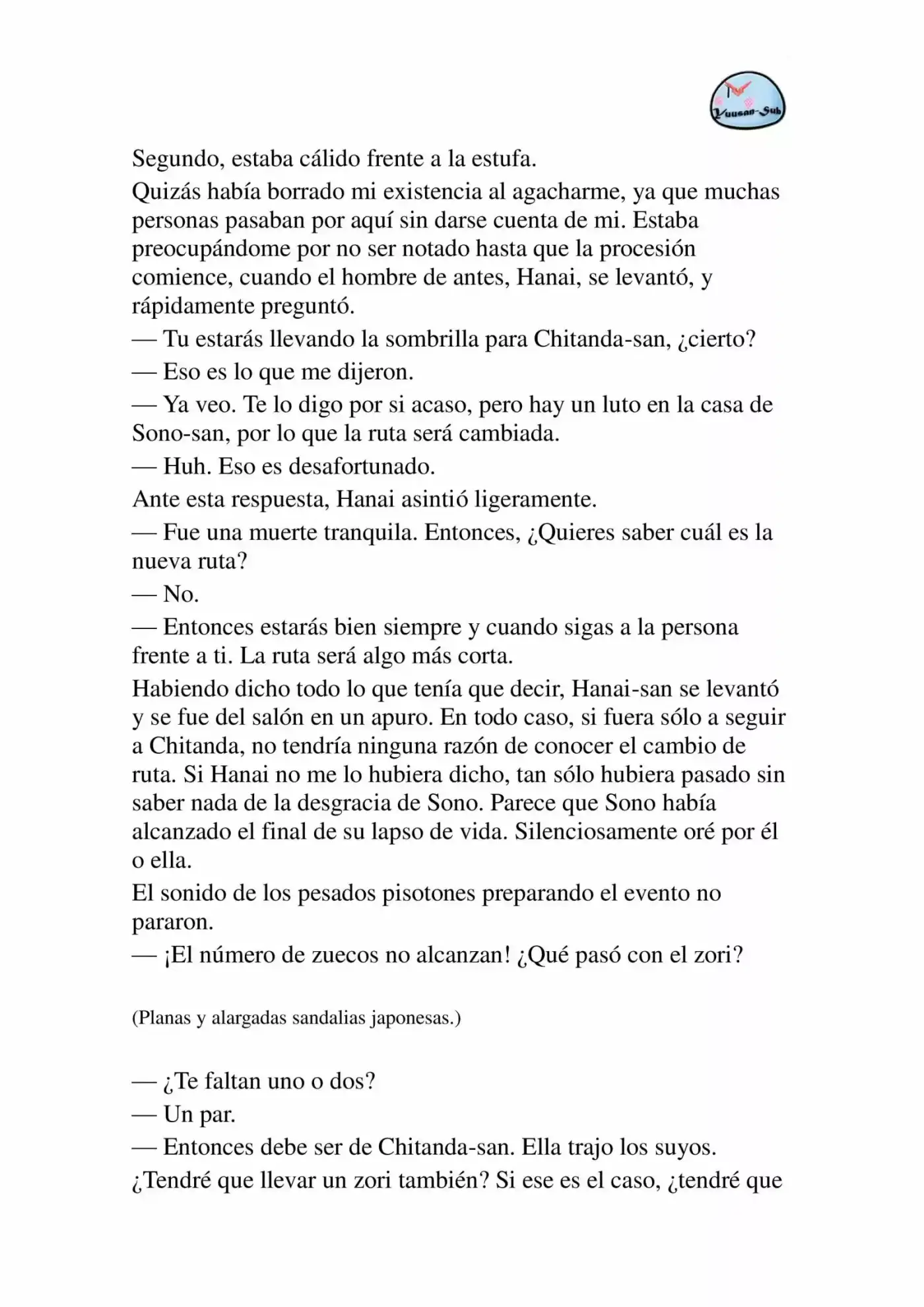 Yuusan-Sub

Segundo, estaba cálido frente a la estufa.

Quizás había borrado mi existencia al agacharme, ya que muchas personas pasaban por aquí sin darse cuenta de mi. Estaba preocupándome por no ser notado hasta que la procesión comience, cuando el hombre de antes, Hanai, se levantó, y rápidamente preguntó.

— Tu estarás llevando la sombrilla para Chitanda-san, ¿cierto?

— Eso es lo que me dijeron.

— Ya veo. Te lo digo por si acaso, pero hay un luto en la casa de Sono-san, por lo que la ruta será cambiada.

— Huh. Eso es desafortunado.

Ante esta respuesta, Hanai asintió ligeramente.

— Fue una muerte tranquila. Entonces, ¿Quieres saber cuál es la nueva ruta?

— No.

— Entonces estarás bien siempre y cuando sigas a la persona frente a ti. La ruta será algo más corta.

Habiendo dicho todo lo que tenía que decir, Hanai-san se levantó y se fue del salón en un apuro. En todo caso, si fuera sólo a seguir a Chitanda, no tendría ninguna razón de conocer el cambio de ruta. Si Hanai no me lo hubiera dicho, tan sólo hubiera pasado sin saber nada de la desgracia de Sono. Parece que Sono había alcanzado el final de su lapso de vida. Silenciosamente oré por él o ella.

El sonido de los pesados pisotones preparando el evento no pararon.

— ¡El número de zuecos no alcanzan! ¿Qué pasó con el zori?

(Planas y alargadas sandalias japonesas.)

— ¿Te faltan uno o dos?

— Un par.

— Entonces debe ser de Chitanda-san. Ella trajo los suyos.

¿Tendré que llevar un zori también? Si ese es el caso, ¿tendré que